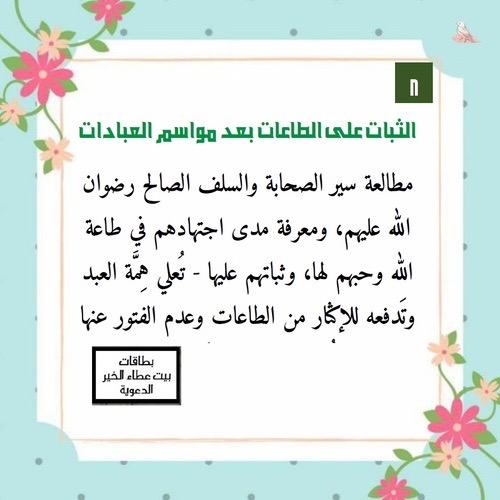 ٨

الثبات على الطاعات بعد مواسم العبادات

مطالعة سير الصحابة والسلف الصالح رضوان الله عليهم، ومعرفة مدى اجتهادهم في طاعة الله وحبهم لها، وثباتهم عليها - تُعلي هِمَّة العبد وتَدفعه للإكثار من الطاعات وعدم الفتور عنها

بطاقات
بيت عطاء الخير
الدعوية